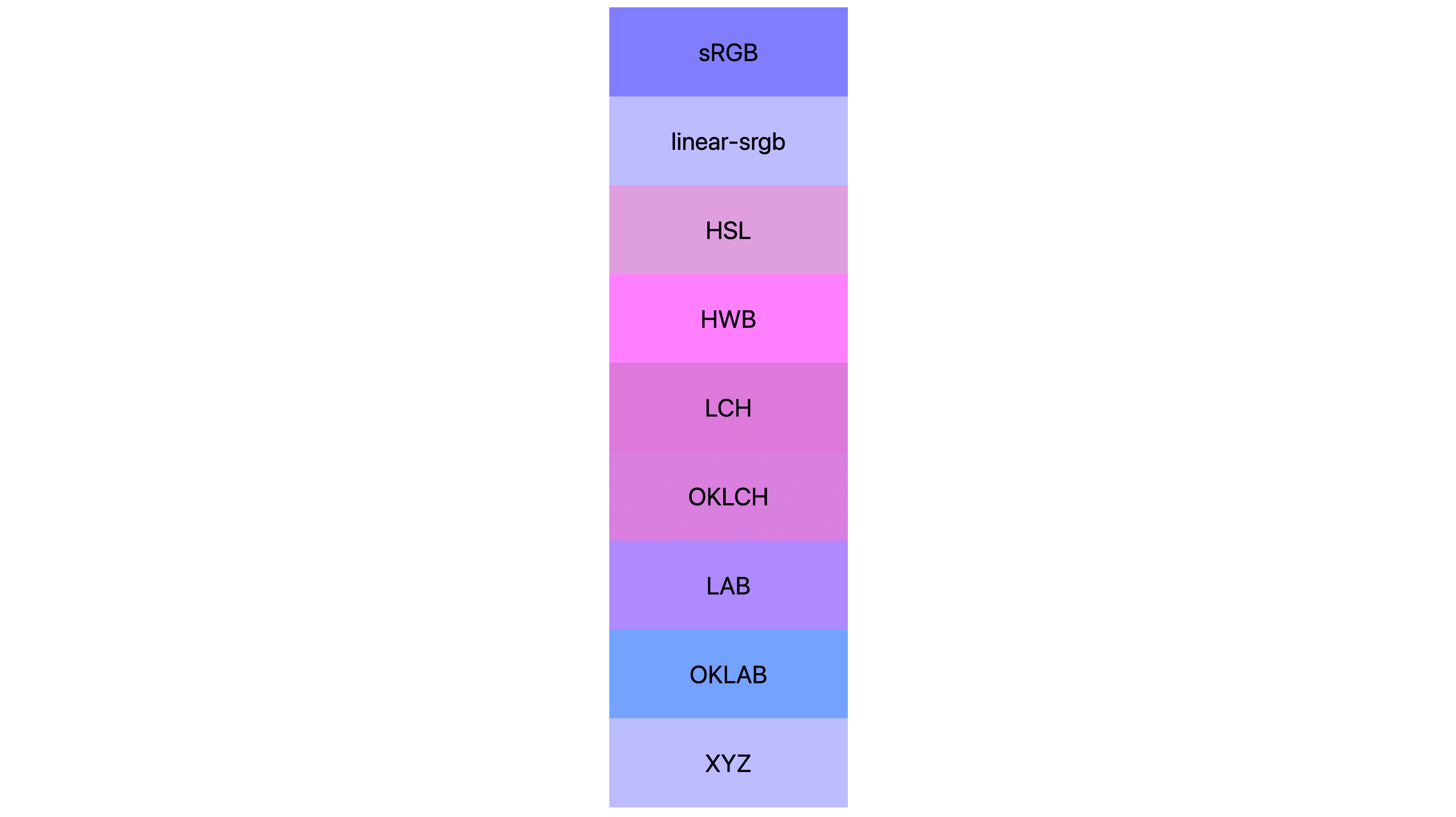 sRGB

linear-srgb

HSL

HWB

LCH

OKLCH

LAB

OKLAB

XYZ